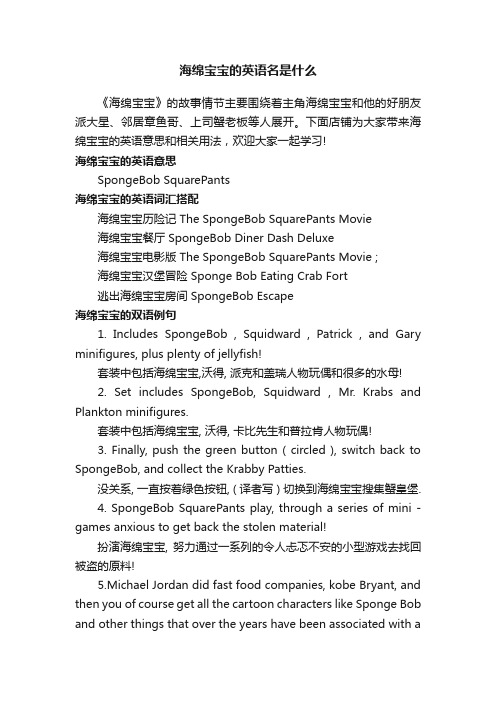 海绵宝宝的英语名是什么

《海绵宝宝》的故事情节主要围绕着主角海绵宝宝和他的好朋友派大星、邻居章鱼哥、上司蟹老板等人展开。下面店铺为大家带来海绵宝宝的英语意思和相关用法，欢迎大家一起学习!

海绵宝宝的英语意思

SpongeBob SquarePants

海绵宝宝的英语词汇搭配

海绵宝宝历险记 The SpongeBob SquarePants Movie

海绵宝宝餐厅 SpongeBob Diner Dash Deluxe

海绵宝宝电影版 The SpongeBob SquarePants Movie ;

海绵宝宝汉堡冒险 Sponge Bob Eating Crab Fort

逃出海绵宝宝房间 SpongeBob Escape

海绵宝宝的双语例句

1. Includes SpongeBob , Squidward , Patrick , and Gary minifigures, plus plenty of jellyfish!

套装中包括海绵宝宝,沃得, 派克和盖瑞人物玩偶和很多的水母!

2. Set includes SpongeBob, Squidward , Mr. Krabs and Plankton minifigures.

套装中包括海绵宝宝, 沃得, 卡比先生和普拉肯人物玩偶!

3. Finally, push the green button ( circled ), switch back to SpongeBob, and collect the Krabby Patties.

没关系, 一直按着绿色按钮, ( 译者写 ) 切换到海绵宝宝搜集蟹皇堡.

4. SpongeBob SquarePants play, through a series of mini - games anxious to get back the stolen material!

扮演海绵宝宝, 努力通过一系列的令人忐忑不安的小型游戏去找回被盗的原料!

5.Michael Jordan did fast food companies, kobe Bryant, and then you of course get all the cartoon characters like Sponge Bob and other things that over the years have been associated with a